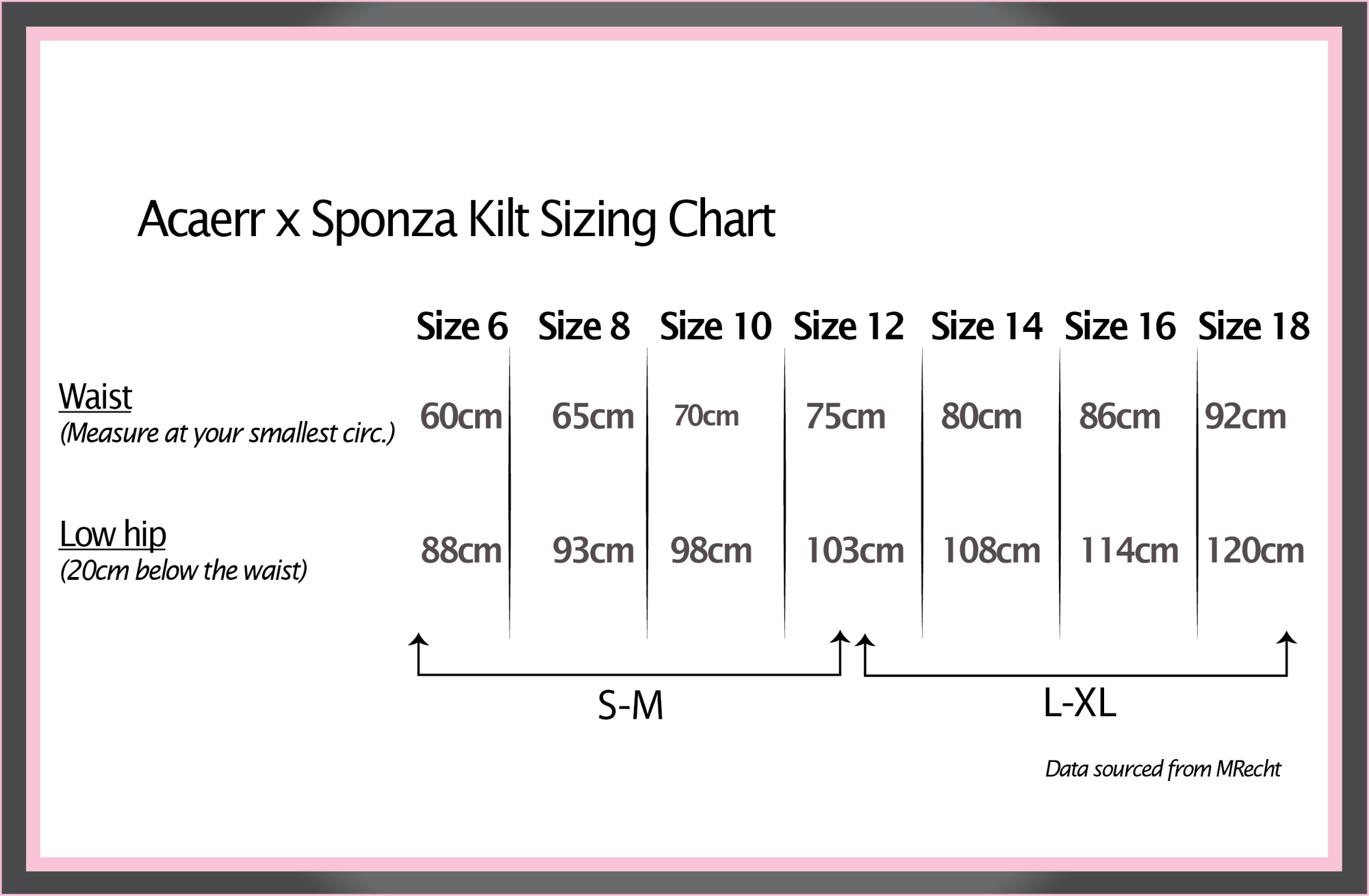 Acaerr x Sponza Kilt Sizing Chart

| | Size 6 | Size 8 | Size 10 | Size 12 | Size 14 | Size 16 | Size 18 |
|---|---|---|---|---|---|---|---|
| Waist (Measure at your smallest circ.) | 60cm | 65cm | 70cm | 75cm | 80cm | 86cm | 92cm |
| Low hip (20cm below the waist) | 88cm | 93cm | 98cm | 103cm | 108cm | 114cm | 120cm |

S-M

L-XL

Data sourced from MRecht